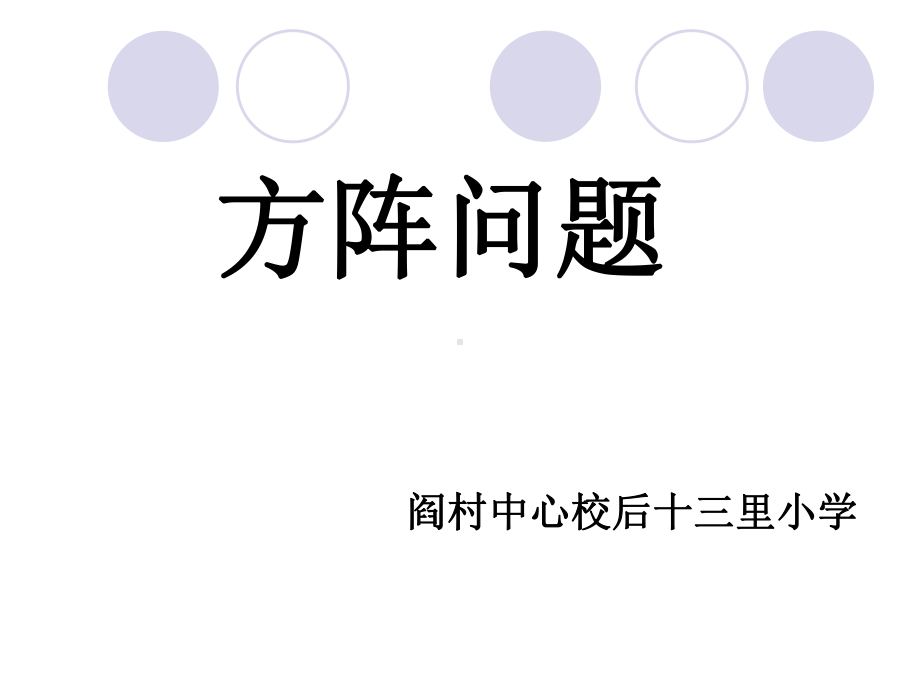 方阵问题

阎村中心校后十三里小学